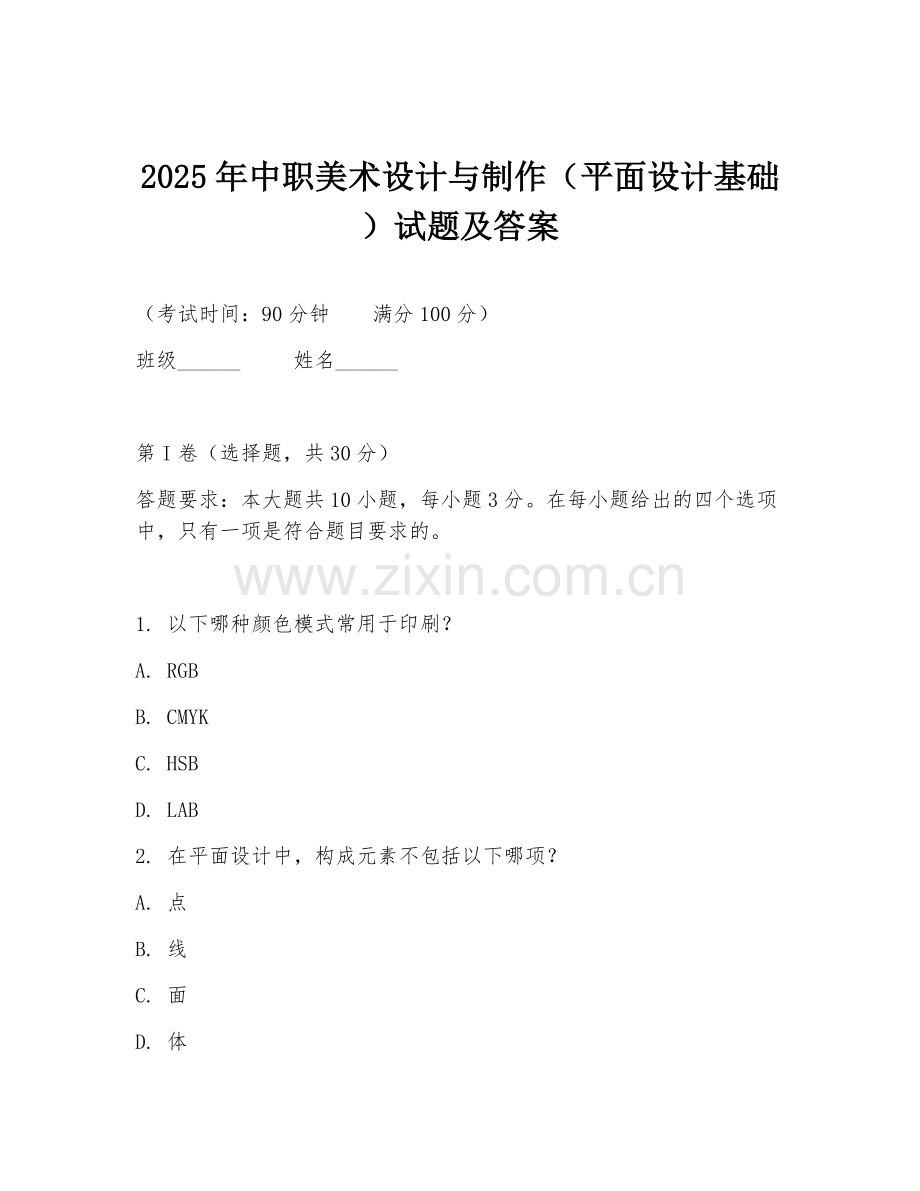 2025年中职美术设计与制作（平面设计基础）试题及答案

（考试时间：90分钟　　满分100分）

班级______　　姓名______

第I卷（选择题，共30分）

答题要求：本大题共10小题，每小题3分。在每小题给出的四个选项中，只有一项是符合题目要求的。

www.zixin.com.cn

1. 以下哪种颜色模式常用于印刷？

A. RGB

B. CMYK

C. HSB

D. LAB

2. 在平面设计中，构成元素不包括以下哪项？

A. 点

B. 线

C. 面

D. 体